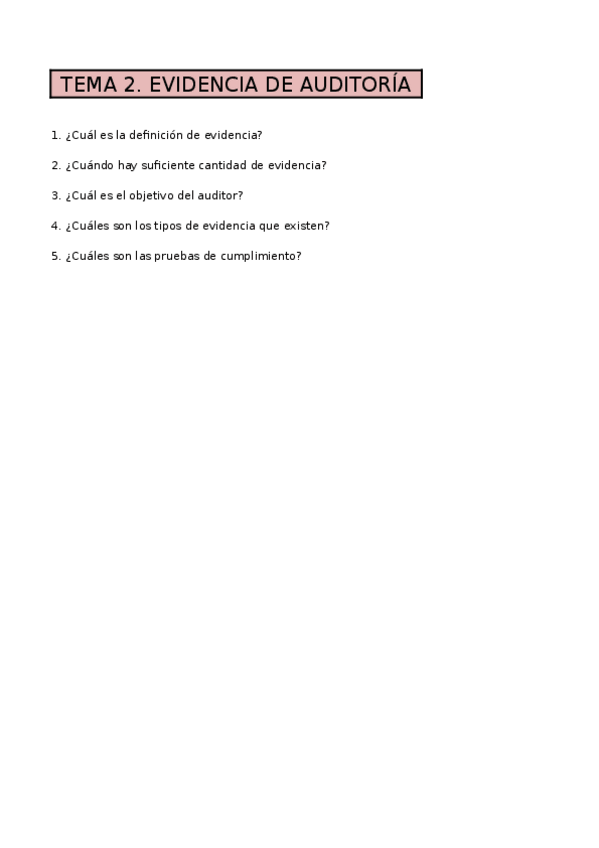 TEMA 2. EVIDENCIA DE AUDITORÍA

1. ¿Cuál es la definición de evidencia?

2. ¿Cuándo hay suficiente cantidad de evidencia?

3. ¿Cuál es el objetivo del auditor?

4. ¿Cuáles son los tipos de evidencia que existen?

5. ¿Cuáles son las pruebas de cumplimiento?